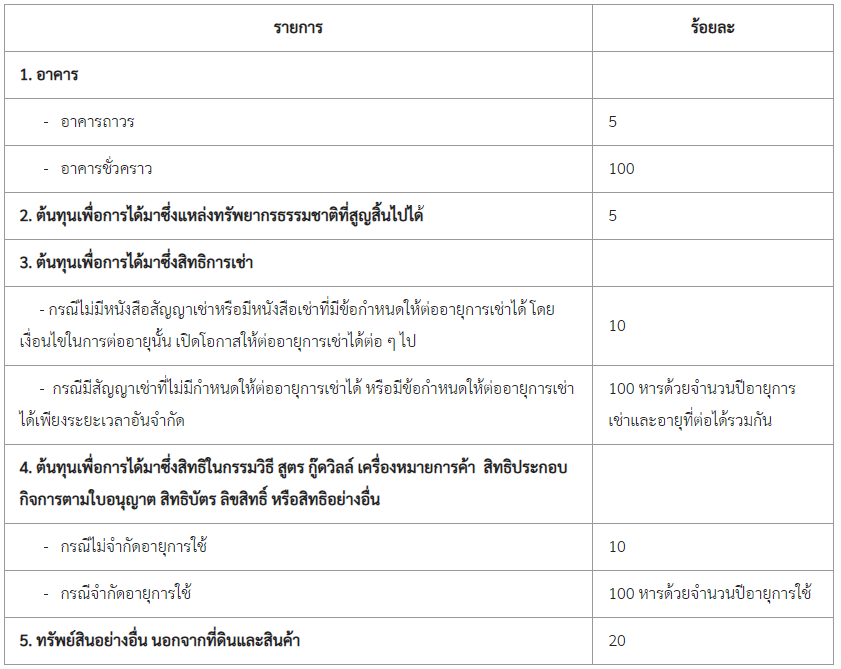 | รายการ | ร้อยละ |
|---|---|
| 1. อาคาร | |
| - อาคารถาวร | 5 |
| - อาคารชั่วคราว | 100 |
| 2. ต้นทุนเพื่อการได้มาซึ่งแหล่งทรัพยากรธรรมชาติที่สูญสิ้นไปได้ | 5 |
| 3. ต้นทุนเพื่อการได้มาซึ่งสิทธิการเช่า | |
| - กรณีไม่มีหนังสือสัญญาเช่าหรือมีหนังสือเช่าที่มีข้อกำหนดให้ต่ออายุการเช่าได้ โดยเงื่อนไขในการต่ออายุนั้น เปิดโอกาสให้ต่ออายุการเช่าได้ต่อ ๆ ไป | 10 |
| - กรณีมีสัญญาเช่าที่ไม่มีกำหนดให้ต่ออายุการเช่าได้ หรือมีข้อกำหนดให้ต่ออายุการเช่าได้เพียงระยะเวลาอันจำกัด | 100 หารด้วยจำนวนปีอายุการเช่าและอายุที่ต่อได้รวมกัน |
| 4. ต้นทุนเพื่อการได้มาซึ่งสิทธิในกรรมวิธี สูตร กู๊ดวิลล์ เครื่องหมายการค้า สิทธิประกอบกิจการตามใบอนุญาต สิทธิบัตร ลิขสิทธิ์ หรือสิทธิอย่างอื่น | |
| - กรณีไม่จำกัดอายุการใช้ | 10 |
| - กรณีจำกัดอายุการใช้ | 100 หารด้วยจำนวนปีอายุการใช้ |
| 5. ทรัพย์สินอย่างอื่น นอกจากที่ดินและสินค้า | 20 |